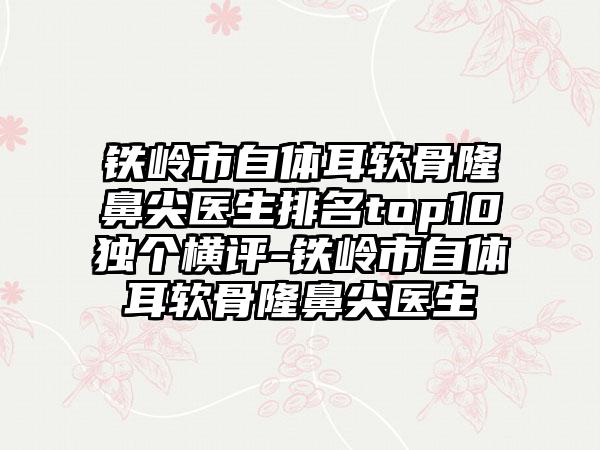 铁岭市自体耳软骨隆鼻尖医生排名top10独个横评-铁岭市自体耳软骨隆鼻尖医生